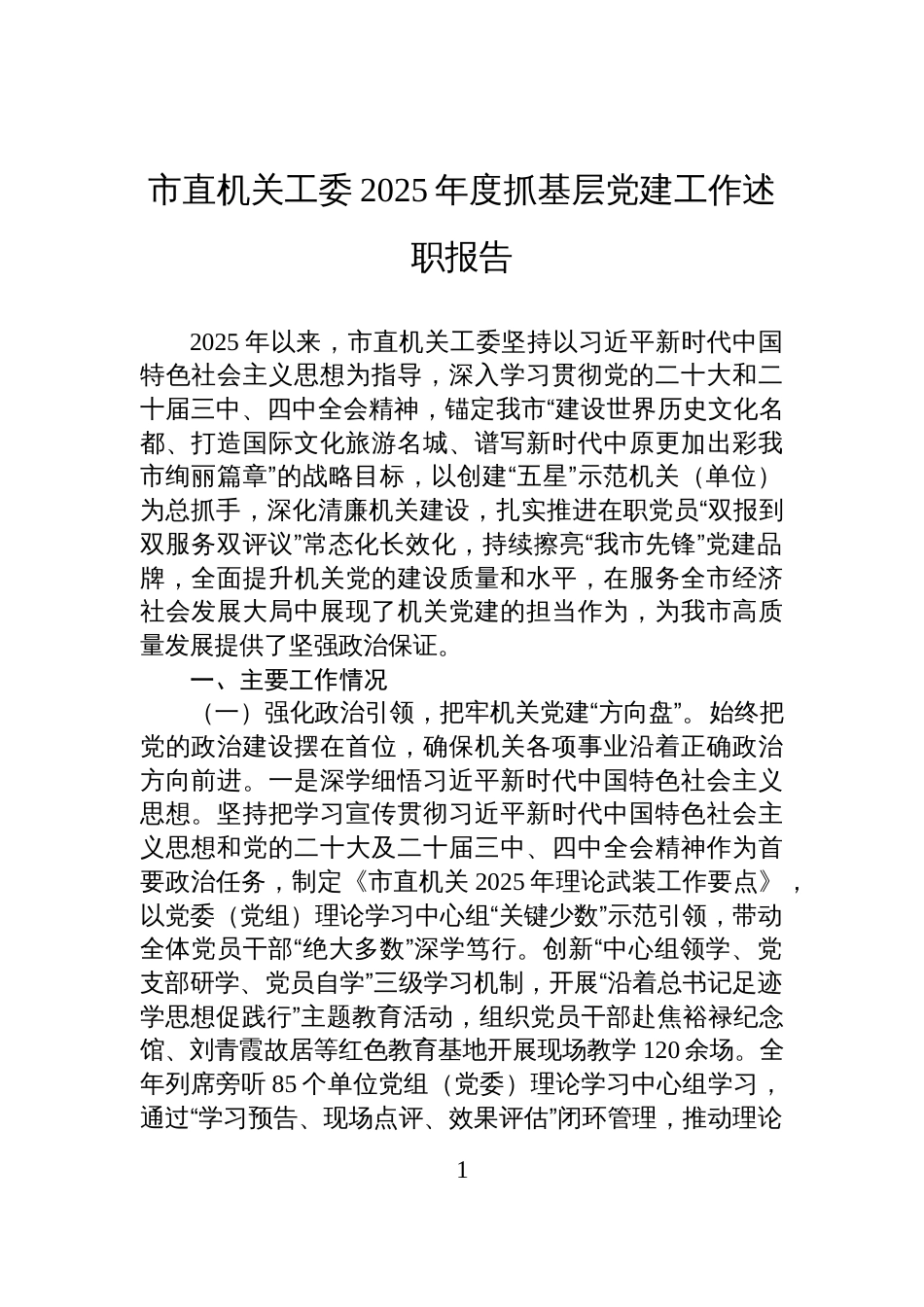 市直机关工委2025年度抓基层党建工作述职报告

2025年以来，市直机关工委坚持以习近平新时代中国特色社会主义思想为指导，深入学习贯彻党的二十大和二十届三中、四中全会精神，锚定我市“建设世界历史文化名都、打造国际文化旅游名城、谱写新时代中原更加出彩我市绚丽篇章”的战略目标，以创建“五星”示范机关（单位）为总抓手，深化清廉机关建设，扎实推进在职党员“双报到双服务双评议”常态化长效化，持续擦亮“我市先锋”党建品牌，全面提升机关党的建设质量和水平，在服务全市经济社会发展大局中展现了机关党建的担当作为，为我市高质量发展提供了坚强政治保证。

一、主要工作情况

（一）强化政治引领，把牢机关党建“方向盘”。始终把党的政治建设摆在首位，确保机关各项事业沿着正确政治方向前进。一是深学细悟习近平新时代中国特色社会主义思想。坚持把学习宣传贯彻习近平新时代中国特色社会主义思想和党的二十大及二十届三中、四中全会精神作为首要政治任务，制定《市直机关2025年理论武装工作要点》，以党委（党组）理论学习中心组“关键少数”示范引领，带动全体党员干部“绝大多数”深学笃行。创新“中心组领学、党支部研学、党员自学”三级学习机制，开展“沿着总书记足迹学思想促践行”主题教育活动，组织党员干部赴焦裕禄纪念馆、刘青霞故居等红色教育基地开展现场教学120余场。全年列席旁听85个单位党组（党委）理论学习中心组学习，通过“学习预告、现场点评、效果评估”闭环管理，推动理论

1